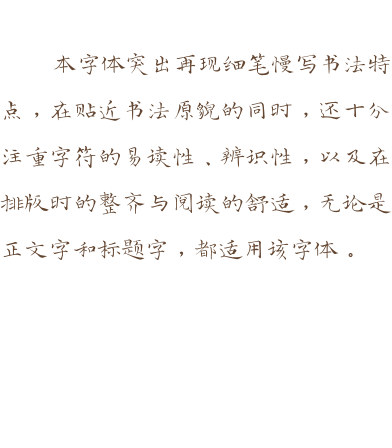 本字体突出再现细笔慢写书法特点，在贴近书法原貌的同时，还十分注重字符的易读性、辨识性，以及在排版时的整齐与阅读的舒适，无论是正文字和标题字，都适用该字体。